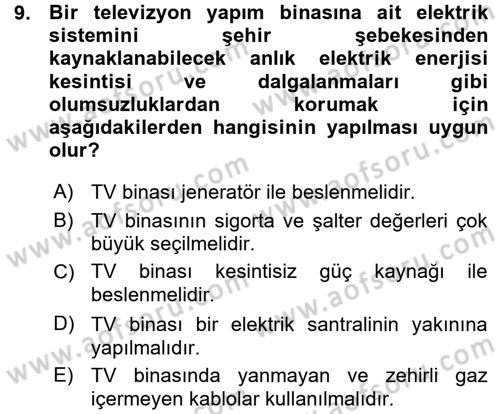 9. Bir televizyon yapım binasına ait elektrik sistemini şehir şebekesinden kaynaklanabilecek anlık elektrik enerjisi kesintisi ve dalgalanmaları gibi olumsuzluklardan korumak için aşağıdakilerden hangisinin yapılması uygun olur?

A) TV binası jeneratör ile beslenmelidir.

B) TV binasının sigorta ve şalter değerleri çok büyük seçilmelidir.

C) TV binası kesintisiz güç kaynağı ile beslenmelidir.

D) TV binası bir elektrik santralinin yakınına yapılmalıdır.

E) TV binasında yanmayan ve zehirli gaz içermeyen kablolar kullanılmalıdır.

www.aofsoru.com